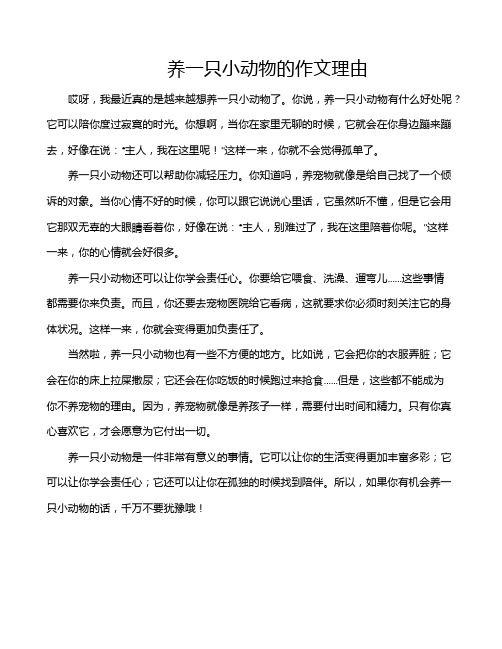 养一只小动物的作文理由

哎呀，我最近真的是越来越想养一只小动物了。你说，养一只小动物有什么好处呢？它可以陪你度过寂寞的时光。你想啊，当你在家里无聊的时候，它就会在你身边蹦来蹦去，好像在说："主人，我在这里呢！"这样一来，你就不会觉得孤单了。

养一只小动物还可以帮助你减轻压力。你知道吗，养宠物就像是给自己找了一个倾诉的对象。当你心情不好的时候，你可以跟它说说心里话，它虽然听不懂，但是它会用它那双无辜的大眼睛看着你，好像在说："主人，别难过了，我在这里陪着你呢。"这样一来，你的心情就会好很多。

养一只小动物还可以让你学会责任心。你要给它喂食、洗澡、遛弯儿......这些事情都需要你来负责。而且，你还要去宠物医院给它看病，这就要求你必须时刻关注它的身体状况。这样一来，你就会变得更加负责任了。

当然啦，养一只小动物也有一些不方便的地方。比如说，它会把你的衣服弄脏；它会在你的床上拉屎撒尿；它还会在你吃饭的时候跑过来抢食......但是，这些都不能成为你不养宠物的理由。因为，养宠物就像是养孩子一样，需要付出时间和精力。只有你真心喜欢它，才会愿意为它付出一切。

养一只小动物是一件非常有意义的事情。它可以让你的生活变得更加丰富多彩；它可以让你学会责任心；它还可以让你在孤独的时候找到陪伴。所以，如果你有机会养一只小动物的话，千万不要犹豫哦！